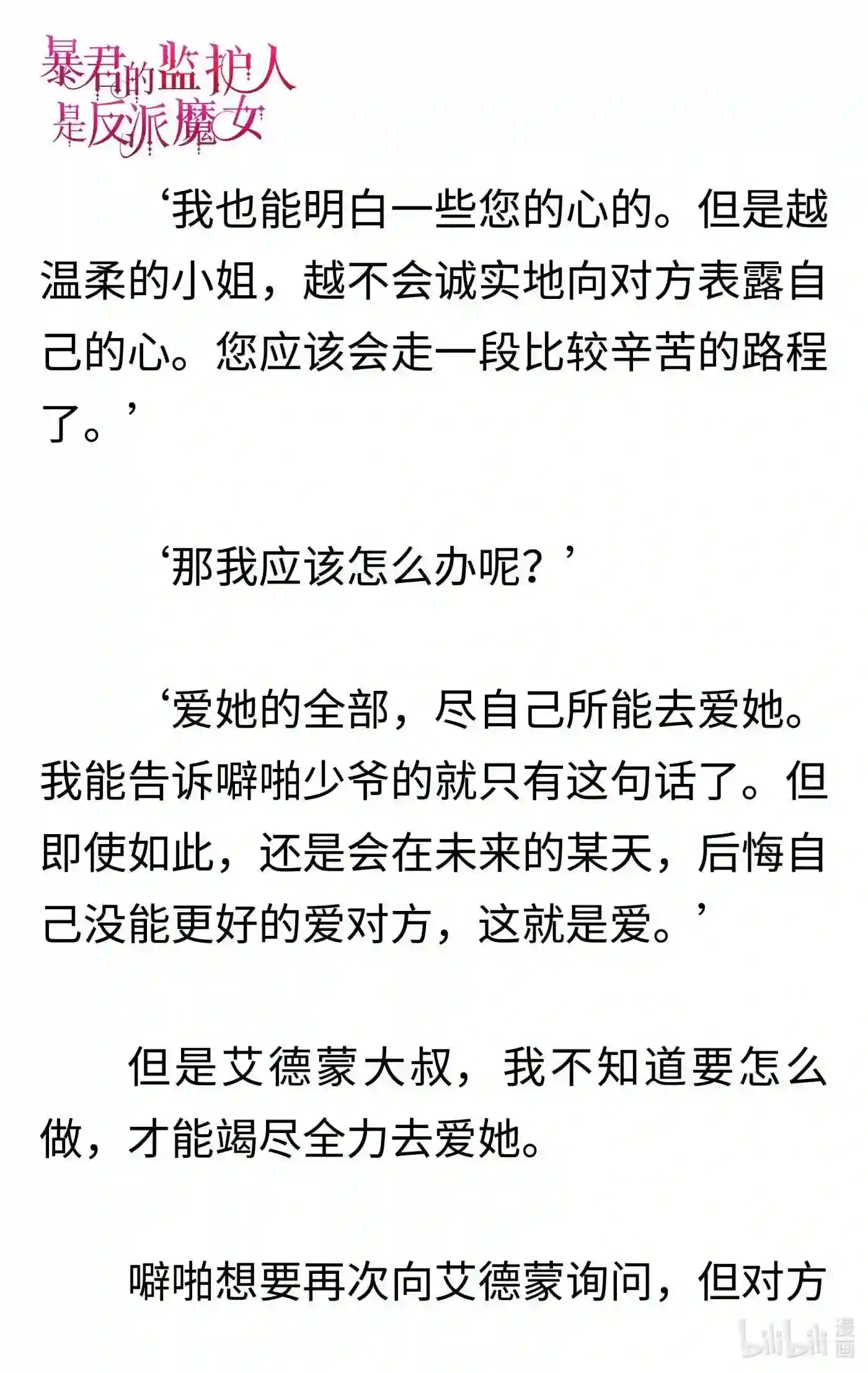 暴君的监护人是反派魔女

‘我也能明白一些您的心的。但是越温柔的小姐，越不会诚实地向对方表露自己的心。您应该会走一段比较辛苦的路程了。’

‘那我应该怎么办呢？’

‘爱她的全部，尽自己所能去爱她。我能告诉噼啪少爷的就只有这句话了。但即使如此，还是会在未来的某天，后悔自己没能更好的爱对方，这就是爱。’

但是艾德蒙大叔，我不知道要怎么做，才能竭尽全力去爱她。

噼啪想要再次向艾德蒙询问，但对方

bilibili 漫画